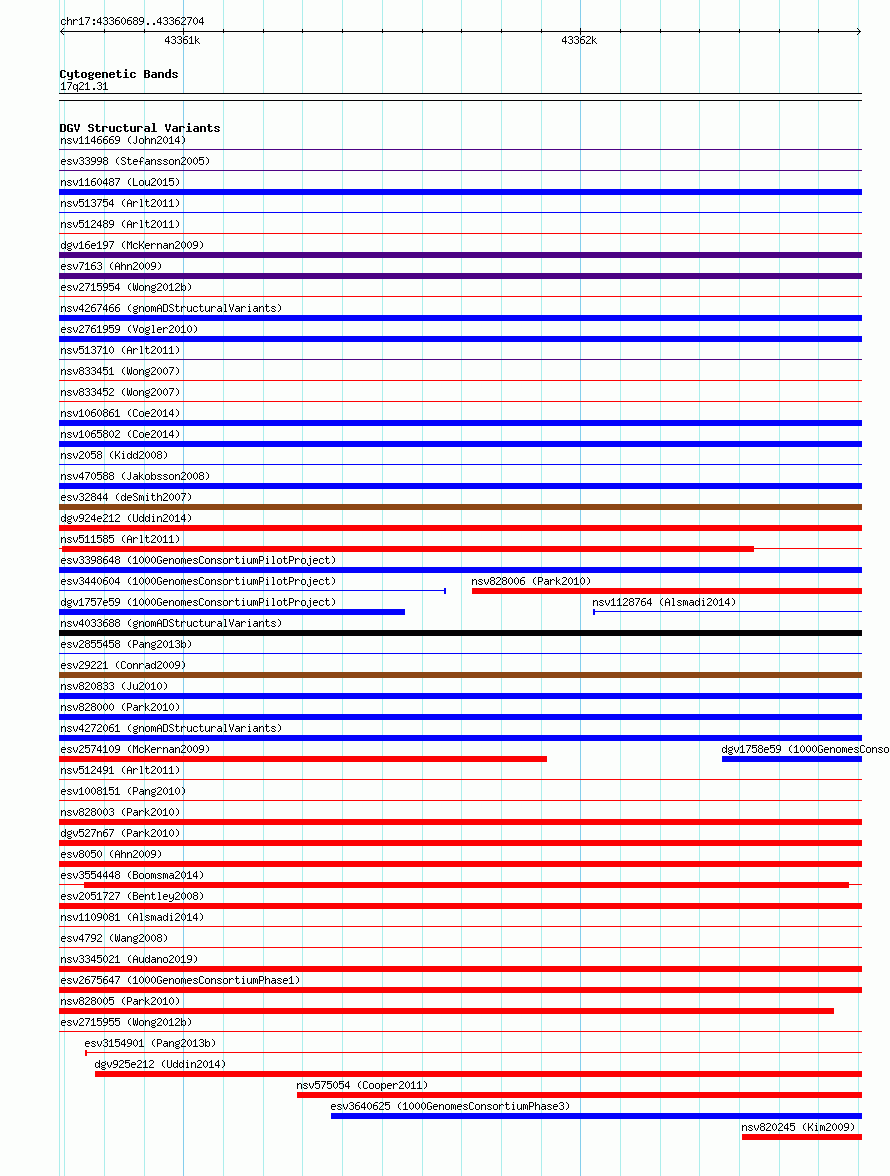 chr17:43360689..43362704

43361k

43362k

Cytogenetic Bands
17q21.31

DGV Structural Variants
nsv1146669 (John2014)
esv33998 (Stefansson2005)
nsv1160487 (Lou2015)
nsv513754 (Arlt2011)
nsv512489 (Arlt2011)
dgv16e197 (McKernan2009)
esv7163 (Ahn2009)
esv2715954 (Wong2012b)
nsv4267466 (gnomADStructuralVariants)
esv2761959 (Vogler2010)
nsv513710 (Arlt2011)
nsv833451 (Wong2007)
nsv833452 (Wong2007)
nsv1060861 (Coe2014)
nsv1065802 (Coe2014)
nsv2058 (Kidd2008)
nsv470588 (Jakobsson2008)
esv32844 (deSmith2007)
dgv924e212 (Uddin2014)
nsv511585 (Arlt2011)
esv3398648 (1000GenomesConsortiumPilotProject)
esv3440604 (1000GenomesConsortiumPilotProject)
nsv828006 (Park2010)
dgv1757e59 (1000GenomesConsortiumPilotProject)
nsv1128764 (Alsmadi2014)
nsv4033688 (gnomADStructuralVariants)
esv2855458 (Pang2013b)
esv29221 (Conrad2009)
nsv820833 (Ju2010)
nsv828000 (Park2010)
nsv4272061 (gnomADStructuralVariants)
esv2574109 (McKernan2009)
dgv1758e59 (1000GenomesConso
nsv512491 (Arlt2011)
esv1008151 (Pang2010)
nsv828003 (Park2010)
dgv527n67 (Park2010)
esv8050 (Ahn2009)
esv3554448 (Boomsma2014)
esv2051727 (Bentley2008)
nsv1109081 (Alsmadi2014)
esv4792 (Wang2008)
nsv3345021 (Audano2019)
esv2675647 (1000GenomesConsortiumPhase1)
nsv828005 (Park2010)
esv2715955 (Wong2012b)
esv3154901 (Pang2013b)
dgv925e212 (Uddin2014)
nsv575054 (Cooper2011)
esv3640625 (1000GenomesConsortiumPhase3)
nsv820245 (Kim2009)